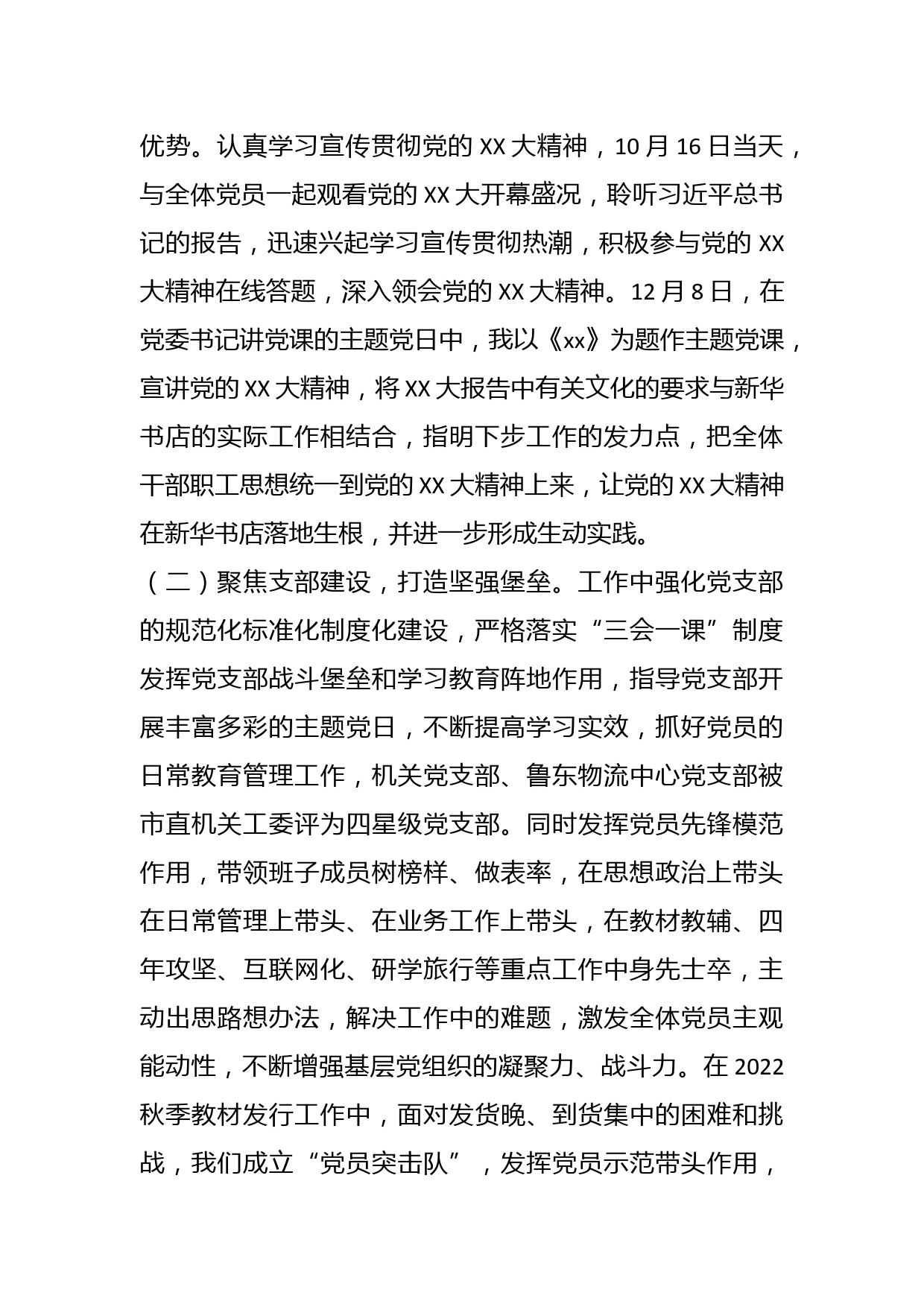 优势。认真学习宣传贯彻党的 XX 大精神，10 月 16 日当天，与全体党员一起观看党的 XX 大开幕盛况，聆听习近平总书记的报告，迅速兴起学习宣传贯彻热潮，积极参与党的 XX 大精神在线答题，深入领会党的 XX 大精神。12 月 8 日，在党委书记讲党课的主题党日中，我以《xx》为题作主题党课，宣讲党的 XX 大精神，将 XX 大报告中有关文化的要求与新华书店的实际工作相结合，指明下步工作的发力点，把全体干部职工思想统一到党的 XX 大精神上来，让党的 XX 大精神在新华书店落地生根，并进一步形成生动实践。

（二）聚焦支部建设，打造坚强堡垒。工作中强化党支部的规范化标准化制度化建设，严格落实“三会一课”制度发挥党支部战斗堡垒和学习教育阵地作用，指导党支部开展丰富多彩的主题党日，不断提高学习实效，抓好党员的日常教育管理工作，机关党支部、鲁东物流中心党支部被市直机关工委评为四星级党支部。同时发挥党员先锋模范作用，带领班子成员树榜样、做表率，在思想政治上带头在日常管理上带头、在业务工作上带头，在教材教辅、四年攻坚、互联网化、研学旅行等重点工作中身先士卒，主动出思路想办法，解决工作中的难题，激发全体党员主观能动性，不断增强基层党组织的凝聚力、战斗力。在 2022 秋季教材发行工作中，面对发货晚、到货集中的困难和挑战，我们成立“党员突击队”，发挥党员示范带头作用，